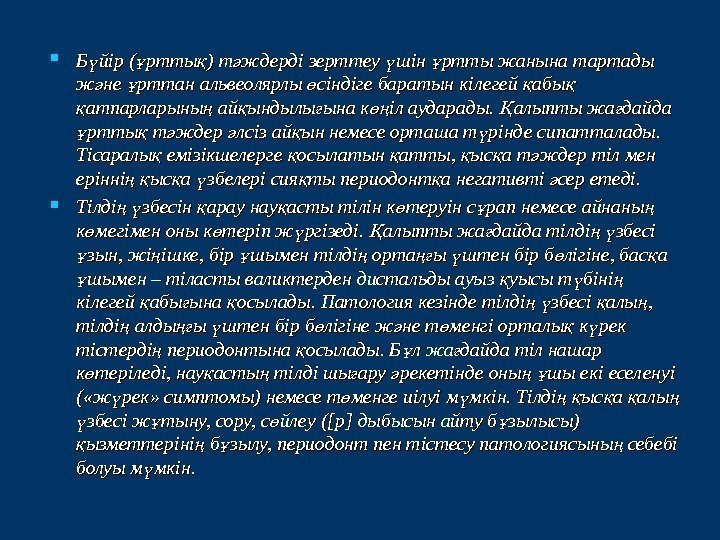 Бүйір (ұрттық) тәждерді зерттеу үшін ұртты жанына тартады және ұрттан альвеолярлы өсіндіге баратын кілегей қабық қатпарларының айқындылығына көңіл аударады. Қалыпты жағдайда ұрттық тәждер әлсіз айқын немесе орташа түрінде сипатталады. Тісаралық емізікшелерге қосылатын қатты, қысқа тәждер тіл мен еріннің қысқа үзбелері сияқты периодонтқа негативті әсер етеді.

Тілдің үзбесін қарау науқасты тілін көтеруін сұрап немесе айнаның көмегімен оны көтеріп жүргізеді. Қалыпты жағдайда тілдің үзбесі ұзын, жіңішке, бір ұшымен тілдің ортаңғы үштен бір бөлігіне, басқа ұшымен – тіласты валиктерден дистальды ауыз қуысы түбінің кілегей қабығына қосылады. Патология кезінде тілдің үзбесі қалың, тілдің алдыңғы үштен бір бөлігіне және төменгі орталық күрек тістердің периодонтына қосылады. Бұл жағдайда тіл нашар көтеріледі, науқастың тілді шығару әрекетінде оның ұшы екі еселенуі («жүрек» симптомы) немесе төменге иілуі мүмкін. Тілдің қысқа қалың үзбесі жұтыну, сору, сөйлеу ([р] дыбысын айту бұзылысы) қызметтерінің бұзылу, периодонт пен тістесу патологиясының себебі болуы мүмкін.